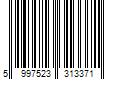 5 997523 313371